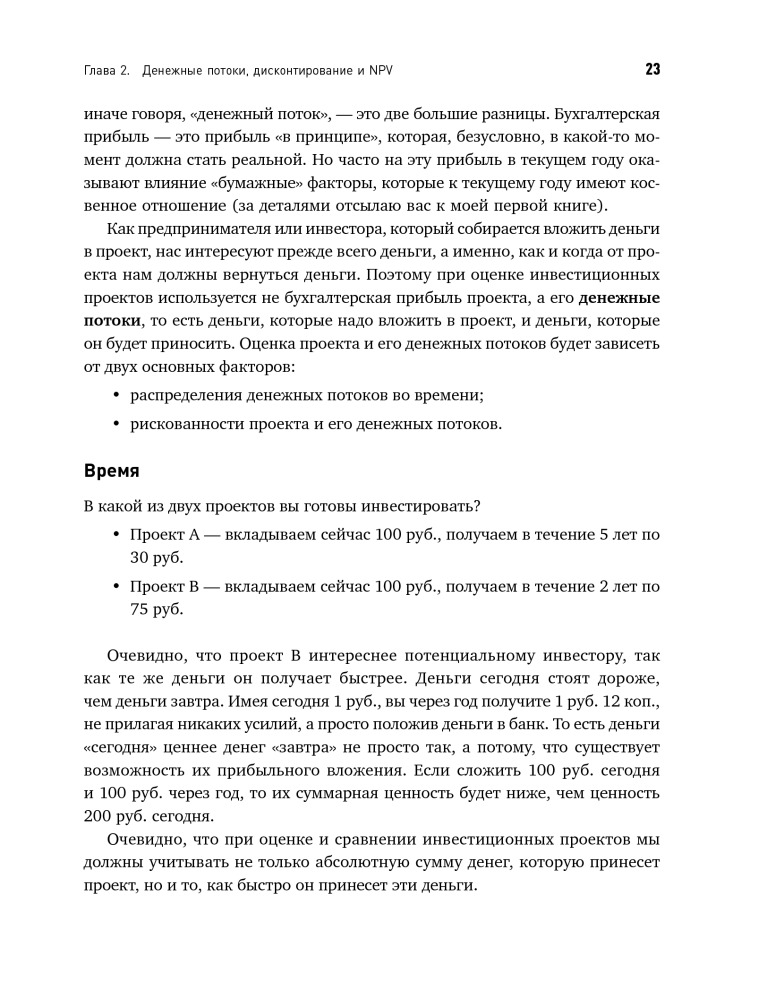 Глава 2. Денежные потоки, дисконтирование и NPV

23

иначе говоря, «денежный поток», — это две большие разницы. Бухгалтерская прибыль — это прибыль «в принципе», которая, безусловно, в какой-то момент должна стать реальной. Но часто на эту прибыль в текущем году оказывают влияние «бумажные» факторы, которые к текущему году имеют косвенное отношение (за деталями отсылаю вас к моей первой книге).

Как предпринимателя или инвестора, который собирается вложить деньги в проект, нас интересуют прежде всего деньги, а именно, как и когда от проекта нам должны вернуться деньги. Поэтому при оценке инвестиционных проектов используется не бухгалтерская прибыль проекта, а его **денежные потоки**, то есть деньги, которые надо вложить в проект, и деньги, которые он будет приносить. Оценка проекта и его денежных потоков будет зависеть от двух основных факторов:

• распределения денежных потоков во времени;

• рискованности проекта и его денежных потоков.

**Время**

В какой из двух проектов вы готовы инвестировать?

• Проект А — вкладываем сейчас 100 руб., получаем в течение 5 лет по 30 руб.

• Проект В — вкладываем сейчас 100 руб., получаем в течение 2 лет по 75 руб.

Очевидно, что проект В интереснее потенциальному инвестору, так как те же деньги он получает быстрее. Деньги сегодня стоят дороже, чем деньги завтра. Имея сегодня 1 руб., вы через год получите 1 руб. 12 коп., не прилагая никаких усилий, а просто положив деньги в банк. То есть деньги «сегодня» ценнее денег «завтра» не просто так, а потому, что существует возможность их прибыльного вложения. Если сложить 100 руб. сегодня и 100 руб. через год, то их суммарная ценность будет ниже, чем ценность 200 руб. сегодня.

Очевидно, что при оценке и сравнении инвестиционных проектов мы должны учитывать не только абсолютную сумму денег, которую принесет проект, но и то, как быстро он принесет эти деньги.